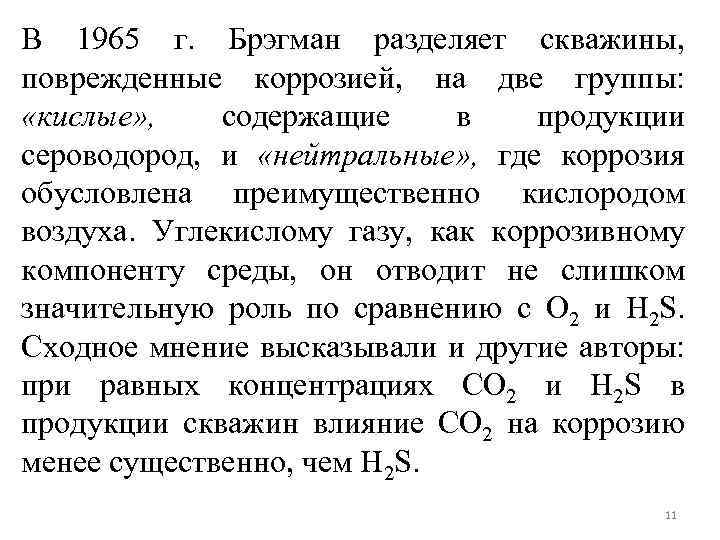 В 1965 г. Брэгман разделяет скважины, поврежденные коррозией, на две группы: «кислые», содержащие в продукции сероводород, и «нейтральные», где коррозия обусловлена преимущественно кислородом воздуха. Углекислому газу, как коррозивному компоненту среды, он отводит не слишком значительную роль по сравнению с $O_2$ и $H_2S$. Сходное мнение высказывали и другие авторы: при равных концентрациях $CO_2$ и $H_2S$ в продукции скважин влияние $CO_2$ на коррозию менее существенно, чем $H_2S$.

11